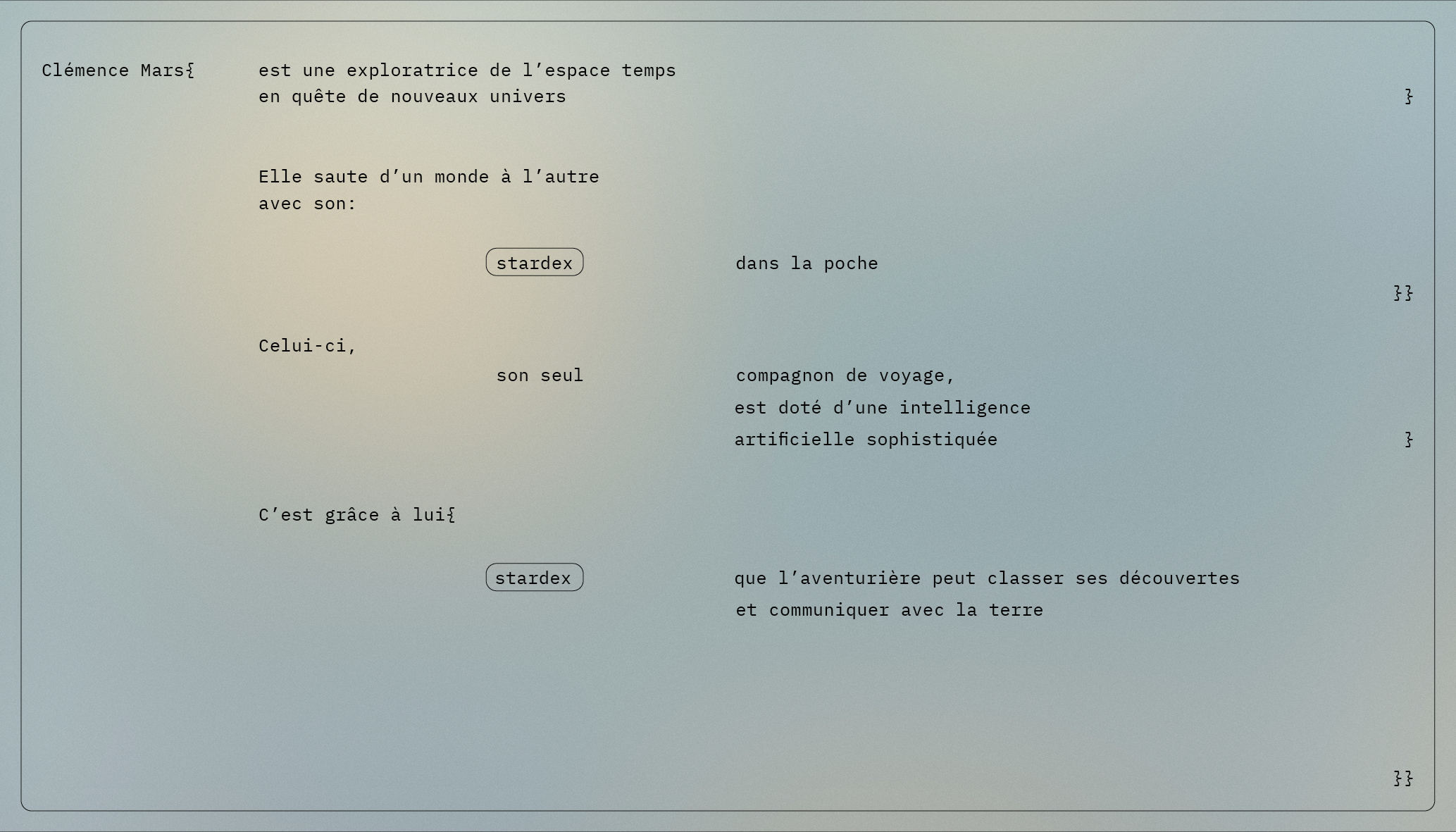 Clémence Mars{ est une exploratrice de l'espace temps
en quête de nouveaux univers
}

Elle saute d'un monde à l'autre
avec son:

stardex dans la poche
}}

Celui-ci,
son seul compagnon de voyage,
est doté d'une intelligence
artificielle sophistiquée
}

C'est grâce à lui{

stardex que l'aventurière peut classer ses découvertes
et communiquer avec la terre

}}